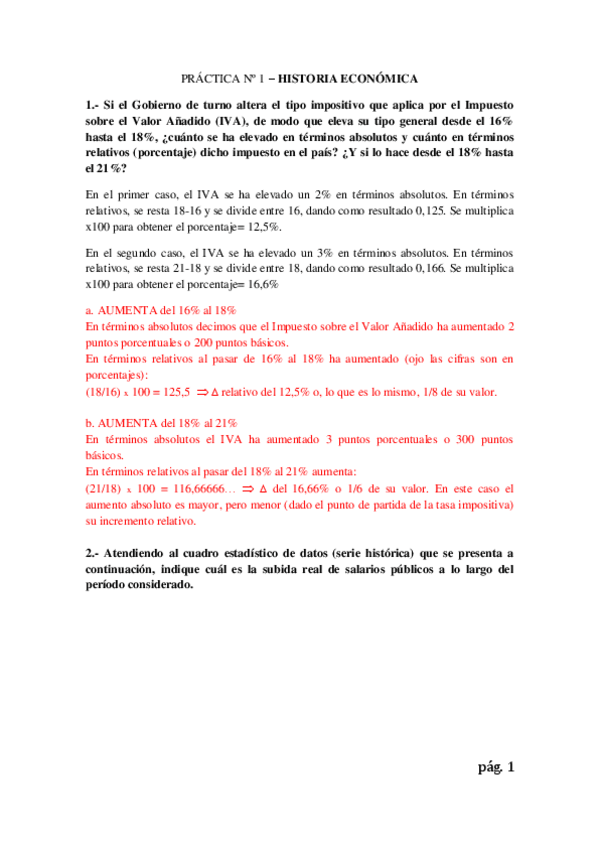 PRÁCTICA Nº 1 – HISTORIA ECONÓMICA

1.- Si el Gobierno de turno altera el tipo impositivo que aplica por el Impuesto sobre el Valor Añadido (IVA), de modo que eleva su tipo general desde el 16% hasta el 18%, ¿cuánto se ha elevado en términos absolutos y cuánto en términos relativos (porcentaje) dicho impuesto en el país? ¿Y si lo hace desde el 18% hasta el 21%?

En el primer caso, el IVA se ha elevado un 2% en términos absolutos. En términos relativos, se resta 18-16 y se divide entre 16, dando como resultado 0,125. Se multiplica x100 para obtener el porcentaje= 12,5%.

En el segundo caso, el IVA se ha elevado un 3% en términos absolutos. En términos relativos, se resta 21-18 y se divide entre 18, dando como resultado 0,166. Se multiplica x100 para obtener el porcentaje= 16,6%

a. AUMENTA del 16% al 18%
En términos absolutos decimos que el Impuesto sobre el Valor Añadido ha aumentado 2 puntos porcentuales o 200 puntos básicos.
En términos relativos al pasar de 16% al 18% ha aumentado (ojo las cifras son en porcentajes):
(18/16) x 100 = 125,5 $\Rightarrow \Delta$ relativo del 12,5% o, lo que es lo mismo, 1/8 de su valor.

b. AUMENTA del 18% al 21%
En términos absolutos el IVA ha aumentado 3 puntos porcentuales o 300 puntos básicos.
En términos relativos al pasar del 18% al 21% aumenta:
(21/18) x 100 = 116,66666… $\Rightarrow \Delta$ del 16,66% o 1/6 de su valor. En este caso el aumento absoluto es mayor, pero menor (dado el punto de partida de la tasa impositiva) su incremento relativo.

2.- Atendiendo al cuadro estadístico de datos (serie histórica) que se presenta a continuación, indique cuál es la subida real de salarios públicos a lo largo del período considerado.

pág. 1